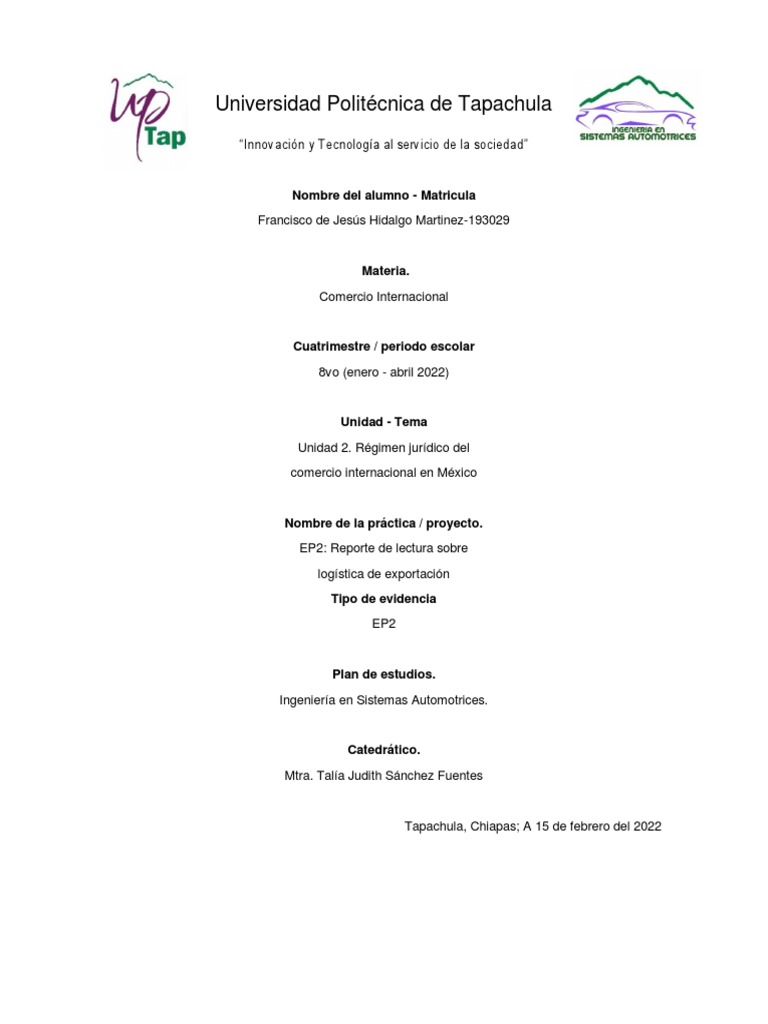 UP Tap

Universidad Politécnica de Tapachula

"Innovación y Tecnología al servicio de la sociedad"

INGENIERIA EN SISTEMAS AUTOMOTRICES

Nombre del alumno - Matricula

Francisco de Jesús Hidalgo Martinez-193029

Materia.

Comercio Internacional

Cuatrimestre / periodo escolar

8vo (enero - abril 2022)

Unidad - Tema

Unidad 2. Régimen jurídico del comercio internacional en México

Nombre de la práctica / proyecto.

EP2: Reporte de lectura sobre logística de exportación

Tipo de evidencia

EP2

Plan de estudios.

Ingeniería en Sistemas Automotrices.

Catedrático.

Mtra. Talía Judith Sánchez Fuentes

Tapachula, Chiapas; A 15 de febrero del 2022